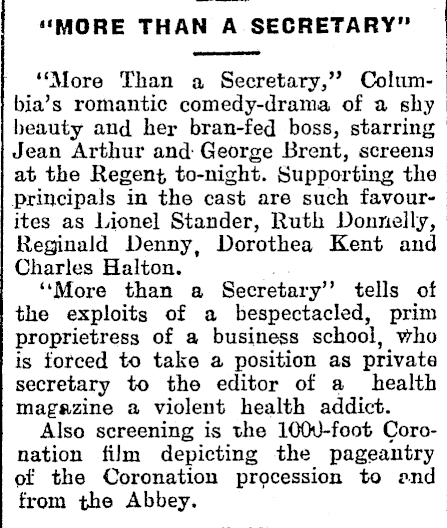 "MORE THAN A SECRETARY"

"More Than a Secretary," Columbia's romantic comedy-drama of a shy beauty and her bran-fed boss, starring Jean Arthur and George Brent, screens at the Regent to-night. Supporting the principals in the cast are such favourites as Lionel Stander, Ruth Donnelly, Reginald Denny, Dorothea Kent and Charles Halton.

"More than a Secretary" tells of the exploits of a bespectacled, prim proprietress of a business school, who is forced to take a position as private secretary to the editor of a health magazine a violent health addict.

Also screening is the 1000-foot Coronation film depicting the pageantry of the Coronation procession to and from the Abbey.